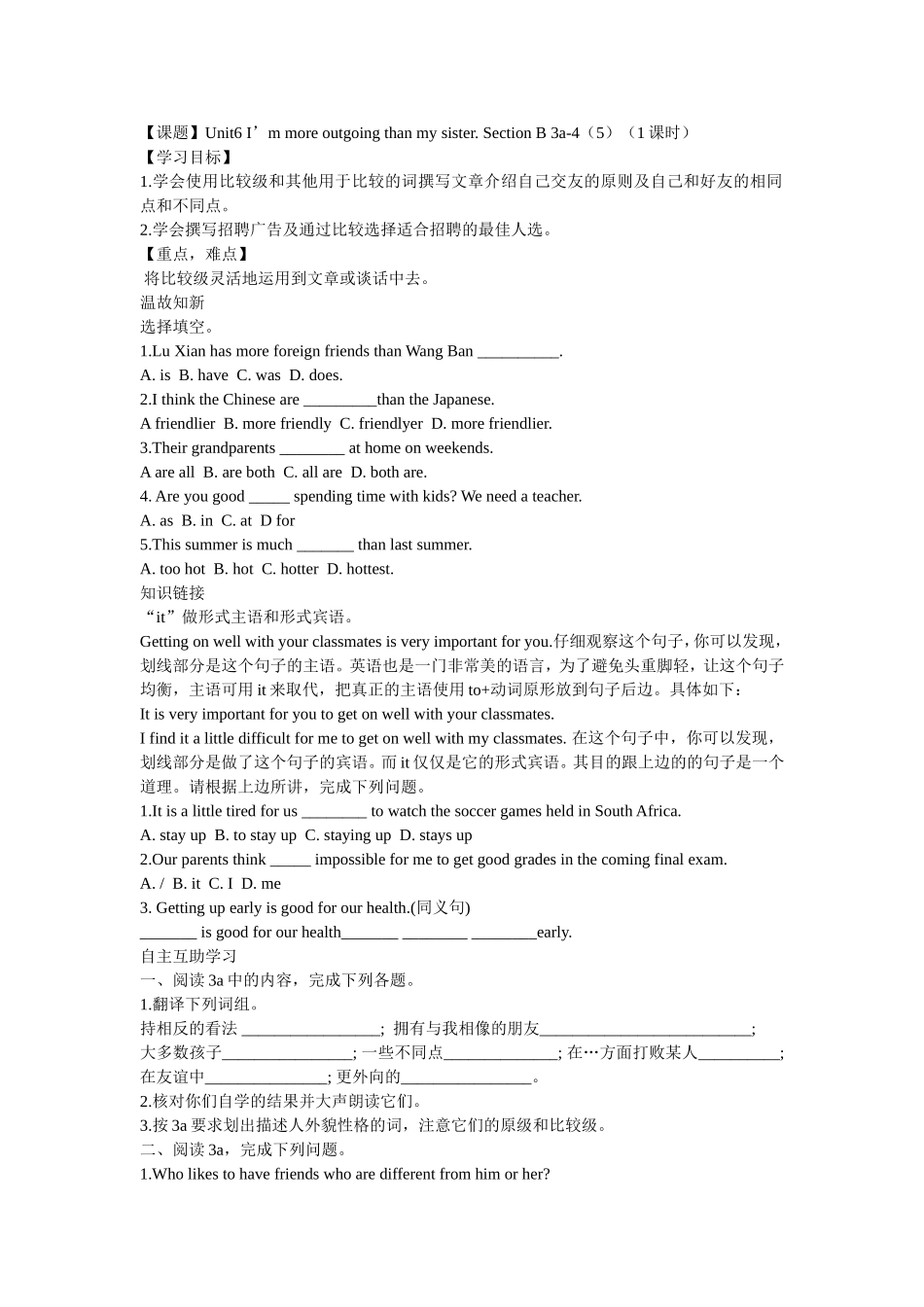 【课题】Unit6 I’m more outgoing than my sister. Section B 3a-4（5）（1 课时）
【学习目标】
1.学会使用比较级和其他用于比较的词撰写文章介绍自己交友的原则及自己和好友的相同点和不同点。
2.学会撰写招聘广告及通过比较选择适合招聘的最佳人选。
【重点，难点】
将比较级灵活地运用到文章或谈话中去。
温故知新
选择填空。
1.Lu Xian has more foreign friends than Wang Ban __________.
A. is B. have C. was D. does.
2.I think the Chinese are _________than the Japanese.
A friendlier B. more friendly C. friendlyer D. more friendlier.
3.Their grandparents ________ at home on weekends.
A are all B. are both C. all are D. both are.
4. Are you good _____ spending time with kids? We need a teacher.
A. as B. in C. at D for
5.This summer is much _______ than last summer.
A. too hot B. hot C. hotter D. hottest.
知识链接
“it”做形式主语和形式宾语。
Getting on well with your classmates is very important for you.仔细观察这个句子，你可以发现，划线部分是这个句子的主语。英语也是一门非常美的语言，为了避免头重脚轻，让这个句子均衡，主语可用 it 来取代，把真正的主语使用 to+动词原形放到句子后边。具体如下：
It is very important for you to get on well with your classmates.
I find it a little difficult for me to get on well with my classmates. 在这个句子中，你可以发现，划线部分是做了这个句子的宾语。而 it 仅仅是它的形式宾语。其目的跟上边的的句子是一个道理。请根据上边所讲，完成下列问题。
1.It is a little tired for us ________ to watch the soccer games held in South Africa.
A. stay up B. to stay up C. staying up D. stays up
2.Our parents think _____ impossible for me to get good grades in the coming final exam.
A. / B. it C. I D. me
3. Getting up early is good for our health.(同义句)
_______ is good for our health_______ ________ ________early.
自主互助学习
一、阅读 3a 中的内容，完成下列各题。
1.翻译下列词组。
持相反的看法 _________________; 拥有与我相像的朋友__________________________;
大多数孩子________________; 一些不同点______________; 在…方面打败某人__________;
在友谊中_______________; 更外向的________________。
2.核对你们自学的结果并大声朗读它们。
3.按 3a 要求划出描述人外貌性格的词，注意它们的原级和比较级。
二、阅读 3a，完成下列问题。
1.Who likes to have friends who are different from him or her?